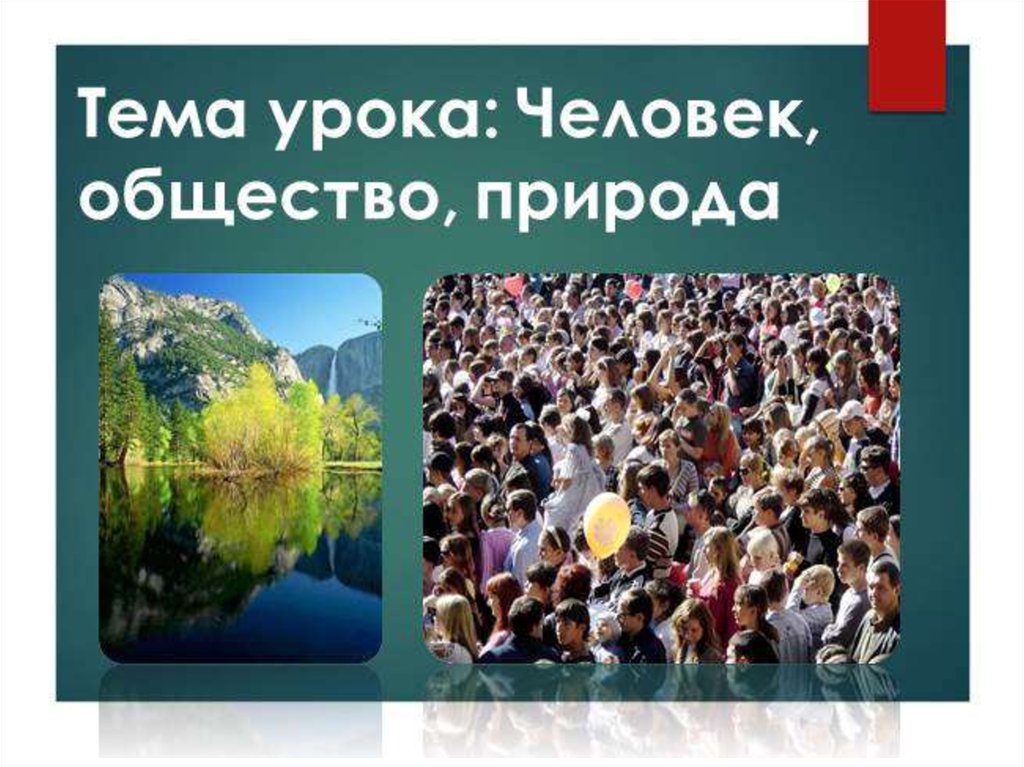 Тема урока: Человек, общество, природа